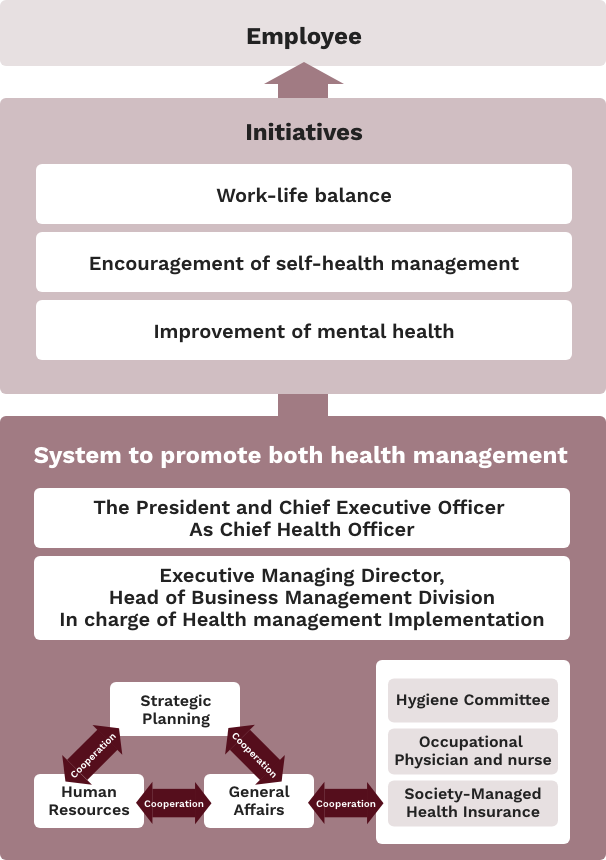 Employee

Initiatives

Work-life balance

Encouragement of self-health management

Improvement of mental health

System to promote both health management

The President and Chief Executive Officer
As Chief Health Officer

Executive Managing Director,
Head of Business Management Division
In charge of Health management Implementation

Strategic Planning

Cooperation

Cooperation

Human Resources

Cooperation

General Affairs

Cooperation

Hygiene Committee

Occupational Physician and nurse

Society-Managed Health Insurance